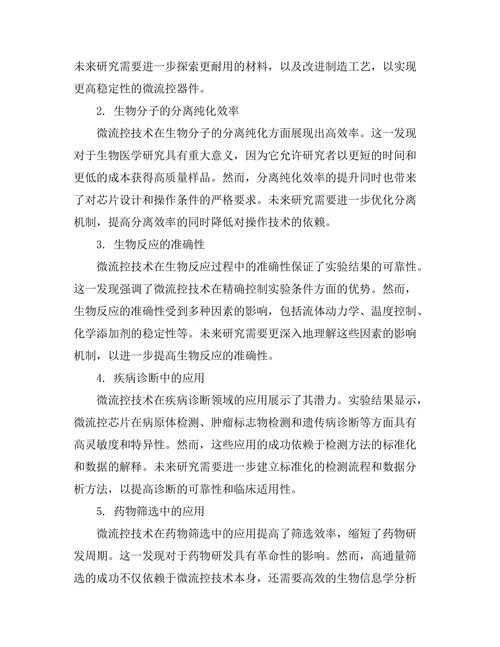 未来研究需要进一步探索更耐用的材料，以及改进制造工艺，以实现更高稳定性的微流控器件。

2. 生物分子的分离纯化效率

微流控技术在生物分子的分离纯化方面展现出高效率。这一发现对于生物医学研究具有重大意义，因为它允许研究者以更短的时间和更低的成本获得高质量样品。然而，分离纯化效率的提升同时也带来了对芯片设计和操作条件的严格要求。未来研究需要进一步优化分离机制，提高分离效率的同时降低对操作技术的依赖。

3. 生物反应的准确性

微流控技术在生物反应过程中的准确性保证了实验结果的可靠性。这一发现强调了微流控技术在精确控制实验条件方面的优势。然而，生物反应的准确性受到多种因素的影响，包括流体动力学、温度控制、化学添加剂的稳定性等。未来研究需要更深入地理解这些因素的影响机制，以进一步提高生物反应的准确性。

4. 疾病诊断中的应用

微流控技术在疾病诊断领域的应用展示了其潜力。实验结果显示，微流控芯片在病原体检测、肿瘤标志物检测和遗传病诊断等方面具有高灵敏度和特异性。然而，这些应用的成功依赖于检测方法的标准化和数据的解释。未来研究需要进一步建立标准化的检测流程和数据分析方法，以提高诊断的可靠性和临床适用性。

5. 药物筛选中的应用

微流控技术在药物筛选中的应用提高了筛选效率，缩短了药物研发周期。这一发现对于药物研发具有革命性的影响。然而，高通量筛选的成功不仅依赖于微流控技术本身，还需要高效的生物信息学分析